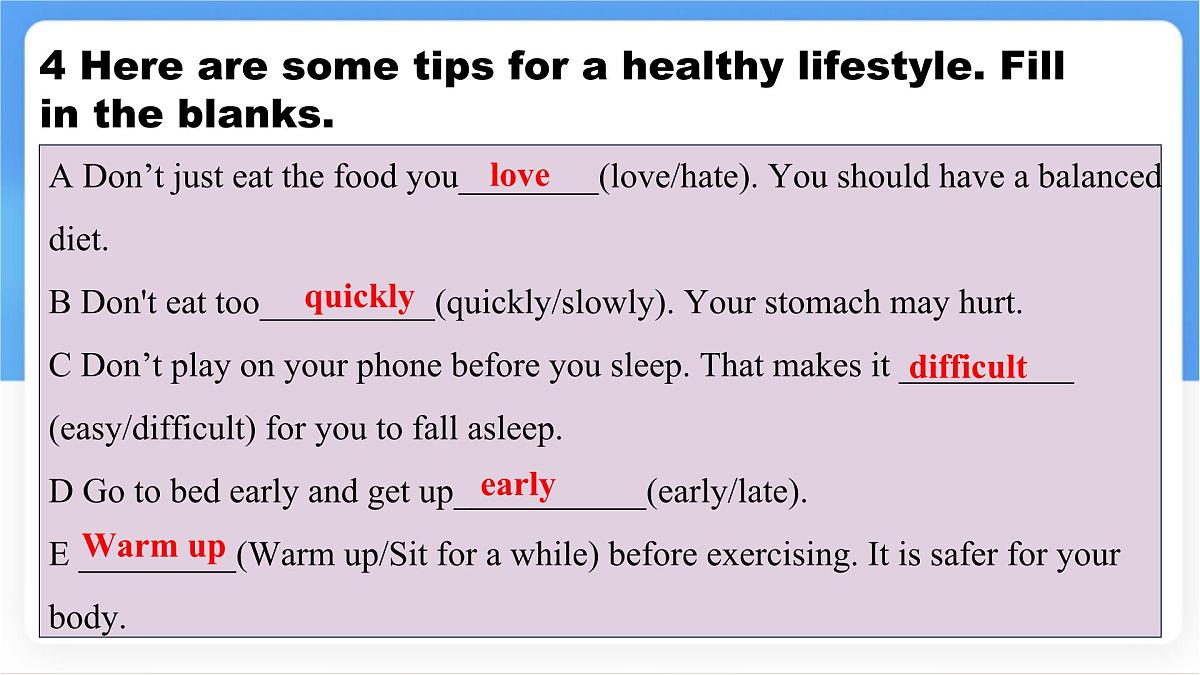 4 Here are some tips for a healthy lifestyle. Fill in the blanks.

A Don’t just eat the food you love (love/hate). You should have a balanced diet.

B Don't eat too quickly (quickly/slowly). Your stomach may hurt.

C Don’t play on your phone before you sleep. That makes it difficult (easy/difficult) for you to fall asleep.

D Go to bed early and get up early (early/late).

E Warm up (Warm up/Sit for a while) before exercising. It is safer for your body.